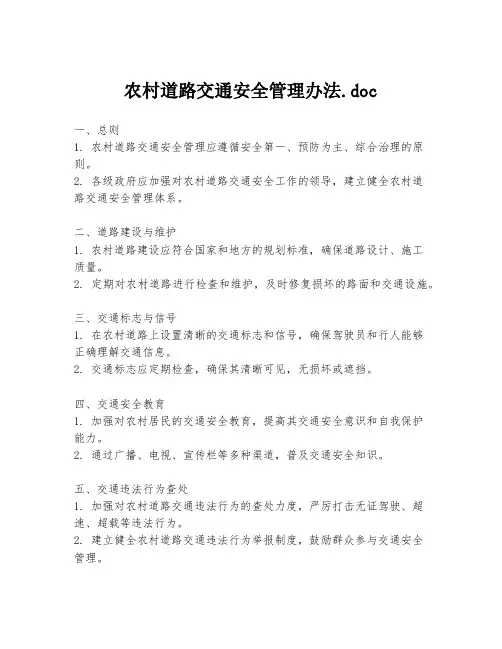 农村道路交通安全管理办法.doc

一、总则
1. 农村道路交通安全管理应遵循安全第一、预防为主、综合治理的原则。
2. 各级政府应加强对农村道路交通安全工作的领导，建立健全农村道路交通安全管理体系。

二、道路建设与维护
1. 农村道路建设应符合国家和地方的规划标准，确保道路设计、施工质量。
2. 定期对农村道路进行检查和维护，及时修复损坏的路面和交通设施。

三、交通标志与信号
1. 在农村道路上设置清晰的交通标志和信号，确保驾驶员和行人能够正确理解交通信息。
2. 交通标志应定期检查，确保其清晰可见，无损坏或遮挡。

四、交通安全教育
1. 加强对农村居民的交通安全教育，提高其交通安全意识和自我保护能力。
2. 通过广播、电视、宣传栏等多种渠道，普及交通安全知识。

五、交通违法行为查处
1. 加强对农村道路交通违法行为的查处力度，严厉打击无证驾驶、超速、超载等违法行为。
2. 建立健全农村道路交通违法行为举报制度，鼓励群众参与交通安全管理。